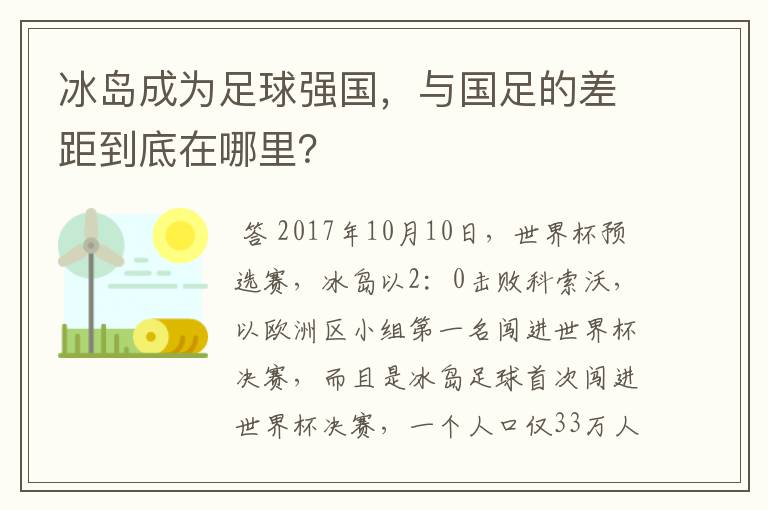 冰岛成为足球强国，与国足的差距到底在哪里?

答 2017年10月10日，世界杯预选赛，冰岛以2：0击败科索沃，以欧洲区小组第一名闯进世界杯决赛，而且是冰岛足球首次闯进世界杯决赛，一个人口仅33万人